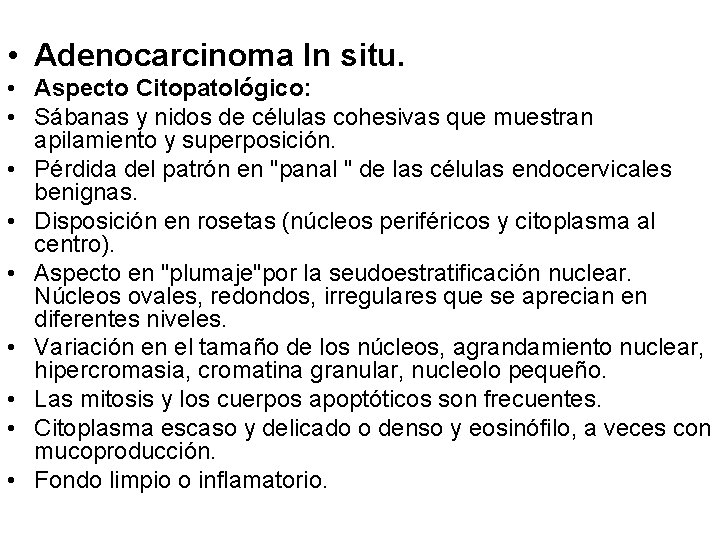 • Adenocarcinoma In situ.
• Aspecto Citopatológico:
• Sábanas y nidos de células cohesivas que muestran apilamiento y superposición.
• Pérdida del patrón en "panal " de las células endocervicales benignas.
• Disposición en rosetas (núcleos periféricos y citoplasma al centro).
• Aspecto en "plumaje"por la seudoestratificación nuclear. Núcleos ovales, redondos, irregulares que se aprecian en diferentes niveles.
• Variación en el tamaño de los núcleos, agrandamiento nuclear, hipercromasia, cromatina granular, nucleolo pequeño.
• Las mitosis y los cuerpos apoptóticos son frecuentes.
• Citoplasma escaso y delicado o denso y eosinófilo, a veces con mucoproducción.
• Fondo limpio o inflamatorio.